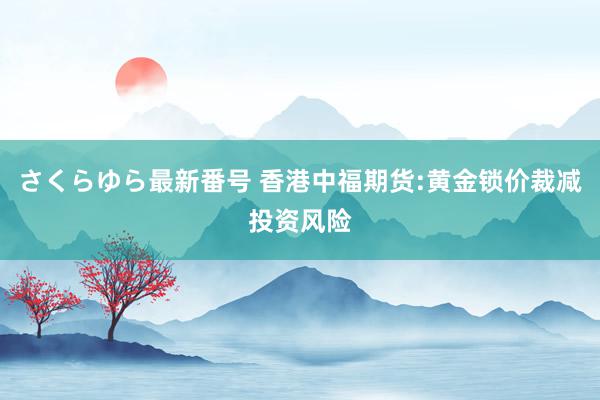 さくらゆら最新番号 香港中福期货:黄金锁价裁减投资风险